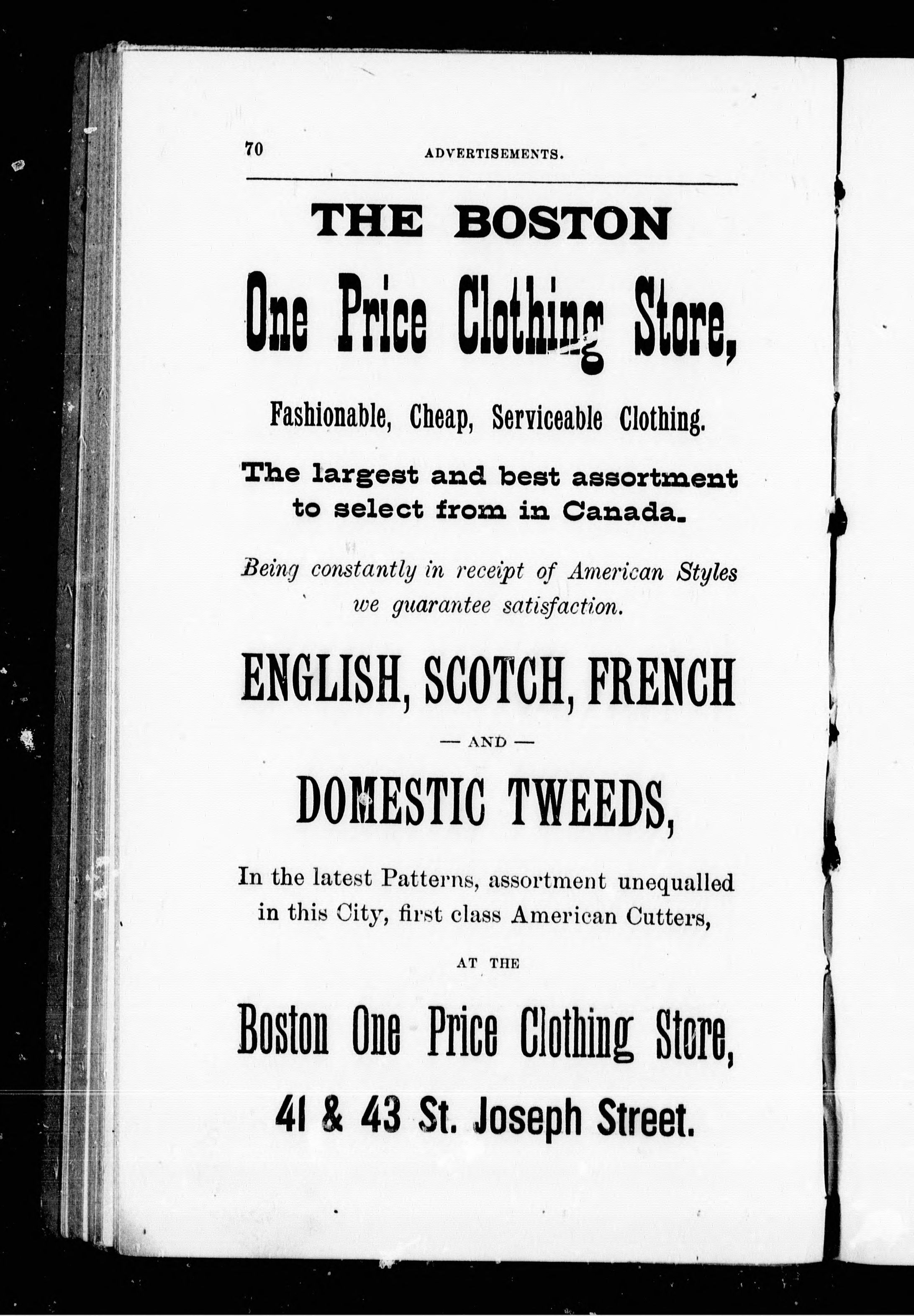 70 ADVERTISEMENTS.

THE BOSTON

One Price Clothing Store,

Fashionable, Cheap, Serviceable Clothing.

The largest and best assortment to select from in Canada.

Being constantly in receipt of American Styles we guarantee satisfaction.

ENGLISH, SCOTCH, FRENCH

— AND —

DOMESTIC TWEEDS,

In the latest Patterns, assortment unequalled in this City, first class American Cutters,

AT THE

Boston One Price Clothing Store,

41 & 43 St. Joseph Street.